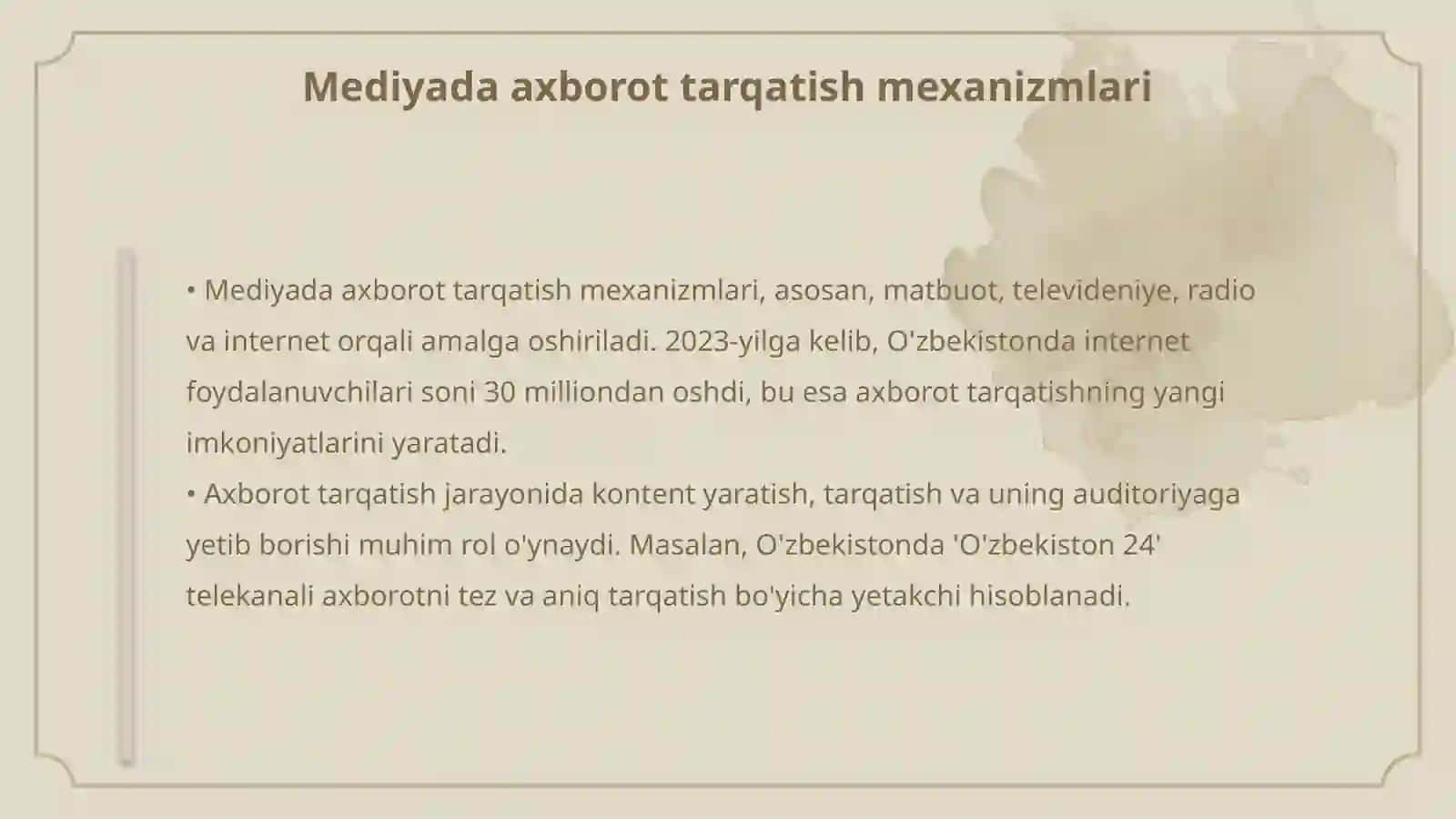 Mediyada axborot tarqatish mexanizmlari

• Mediyada axborot tarqatish mexanizmlari, asosan, matbuot, televideniye, radio va internet orqali amalga oshiriladi. 2023-yilga kelib, O'zbekistonda internet foydalanuvchilari soni 30 milliondan oshdi, bu esa axborot tarqatishning yangi imkoniyatlarini yaratadi.
• Axborot tarqatish jarayonida kontent yaratish, tarqatish va uning auditoriyaga yetib borishi muhim rol o'ynaydi. Masalan, O'zbekistonda 'O'zbekiston 24' telekanali axborotni tez va aniq tarqatish bo'yicha yetakchi hisoblanadi.